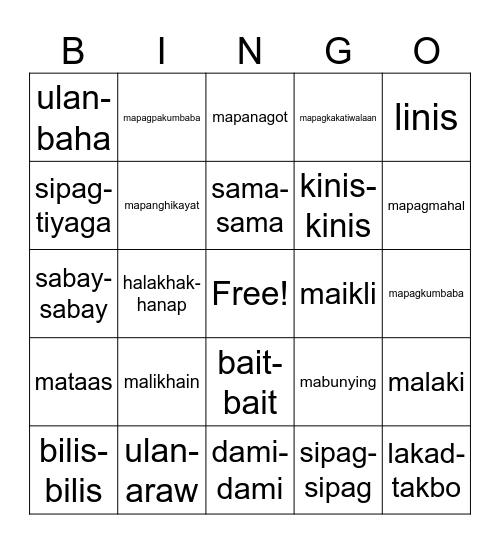 | B | I | N | G | O |
|---|---|---|---|---|
| ulan-baha | mapagpakumbaba | mapanagot | mapagkakatiwalaan | linis |
| sipag-tiyaga | mapanghikayat | sama-sama | kinis-kinis | mapagmahal |
| sabay-sabay | halakhak-hanap | Free! | maikli | mapagkumbaba |
| mataas | malikhain | bait-bait | mabunying | malaki |
| bilis-bilis | ulan-araw | dami-dami | sipag-sipag | lakad-takbo |